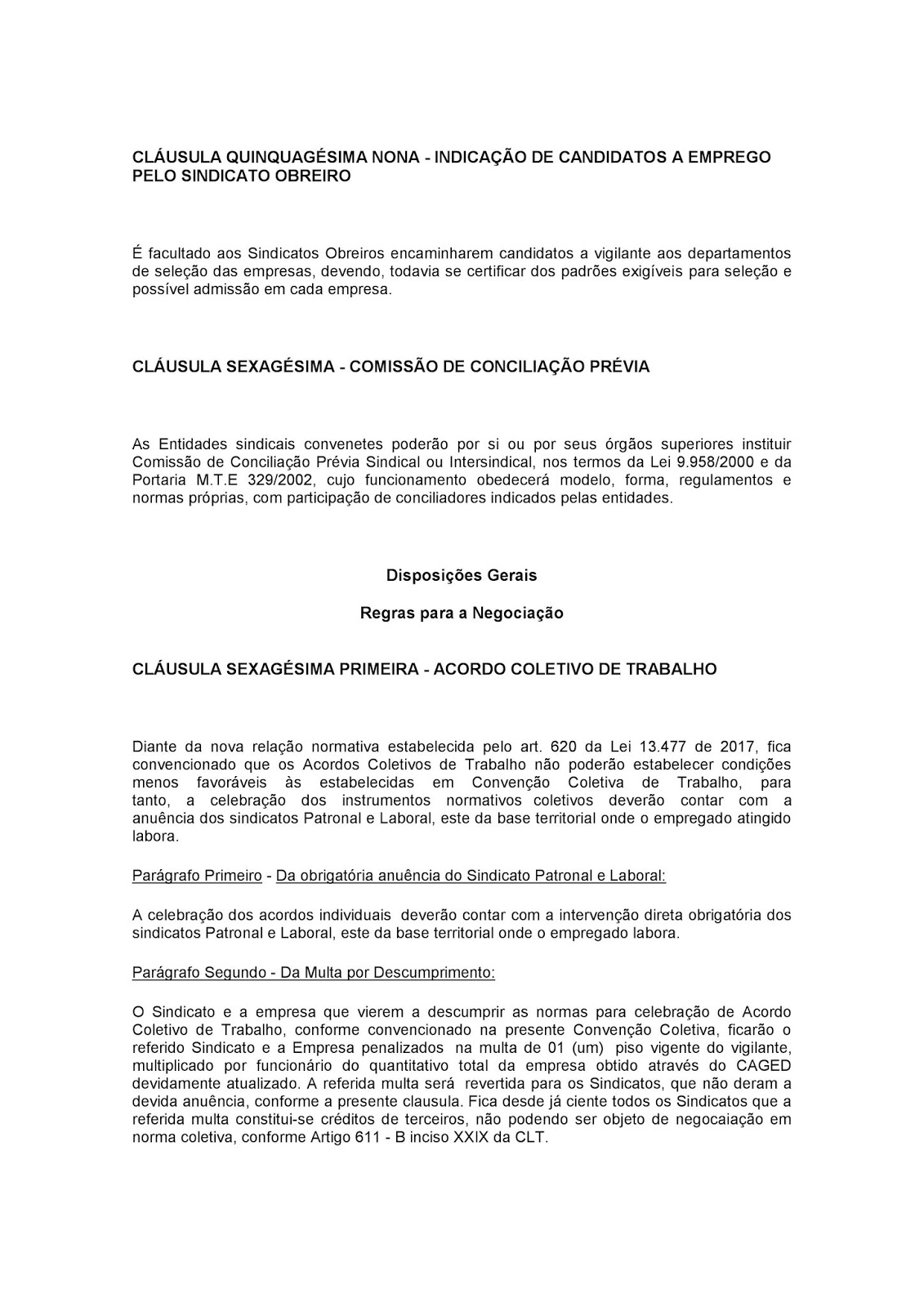 CLÁUSULA QUINQUAGÉSIMA NONA - INDICAÇÃO DE CANDIDATOS A EMPREGO PELO SINDICATO OBREIRO

É facultado aos Sindicatos Obreiros encaminharem candidatos a vigilante aos departamentos de seleção das empresas, devendo, todavia se certificar dos padrões exigíveis para seleção e possível admissão em cada empresa.

CLÁUSULA SEXAGÉSIMA - COMISSÃO DE CONCILIAÇÃO PRÉVIA

As Entidades sindicais convenetes poderão por si ou por seus órgãos superiores instituir Comissão de Conciliação Prévia Sindical ou Intersindical, nos termos da Lei 9.958/2000 e da Portaria M.T.E 329/2002, cujo funcionamento obedecerá modelo, forma, regulamentos e normas próprias, com participação de conciliadores indicados pelas entidades.

Disposições Gerais

Regras para a Negociação

CLÁUSULA SEXAGÉSIMA PRIMEIRA - ACORDO COLETIVO DE TRABALHO

Diante da nova relação normativa estabelecida pelo art. 620 da Lei 13.477 de 2017, fica convencionado que os Acordos Coletivos de Trabalho não poderão estabelecer condições menos favoráveis às estabelecidas em Convenção Coletiva de Trabalho, para tanto, a celebração dos instrumentos normativos coletivos deverão contar com a anuência dos sindicatos Patronal e Laboral, este da base territorial onde o empregado atingido labora.

Parágrafo Primeiro - Da obrigatória anuência do Sindicato Patronal e Laboral:

A celebração dos acordos individuais deverão contar com a intervenção direta obrigatória dos sindicatos Patronal e Laboral, este da base territorial onde o empregado labora.

Parágrafo Segundo - Da Multa por Descumprimento:

O Sindicato e a empresa que vierem a descumprir as normas para celebração de Acordo Coletivo de Trabalho, conforme convencionado na presente Convenção Coletiva, ficarão o referido Sindicato e a Empresa penalizados na multa de 01 (um) piso vigente do vigilante, multiplicado por funcionário do quantitativo total da empresa obtido através do CAGED devidamente atualizado. A referida multa será revertida para os Sindicatos, que não deram a devida anuência, conforme a presente clausula. Fica desde já ciente todos os Sindicatos que a referida multa constitui-se créditos de terceiros, não podendo ser objeto de negocaiação em norma coletiva, conforme Artigo 611 - B inciso XXIX da CLT.